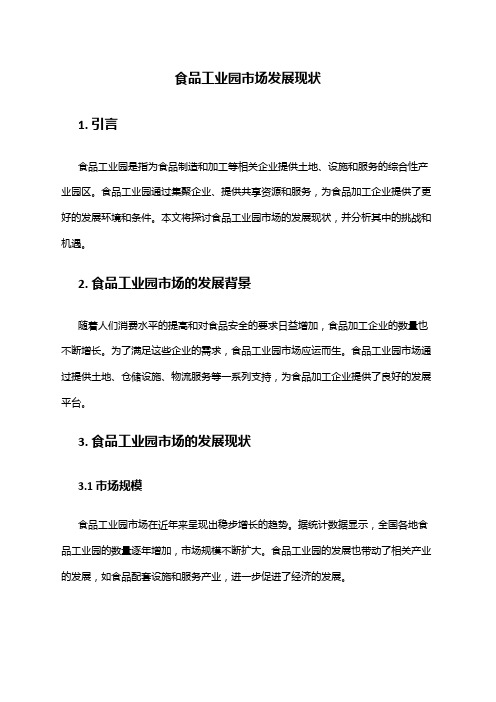 食品工业园市场发展现状

1. 引言

食品工业园是指为食品制造和加工等相关企业提供土地、设施和服务的综合性产业园区。食品工业园通过集聚企业、提供共享资源和服务，为食品加工企业提供了更好的发展环境和条件。本文将探讨食品工业园市场的发展现状，并分析其中的挑战和机遇。

2. 食品工业园市场的发展背景

随着人们消费水平的提高和对食品安全的要求日益增加，食品加工企业的数量也不断增长。为了满足这些企业的需求，食品工业园市场应运而生。食品工业园市场通过提供土地、仓储设施、物流服务等一系列支持，为食品加工企业提供了良好的发展平台。

3. 食品工业园市场的发展现状

3.1 市场规模

食品工业园市场在近年来呈现出稳步增长的趋势。据统计数据显示，全国各地食品工业园的数量逐年增加，市场规模不断扩大。食品工业园的发展也带动了相关产业的发展，如食品配套设施和服务产业，进一步促进了经济的发展。